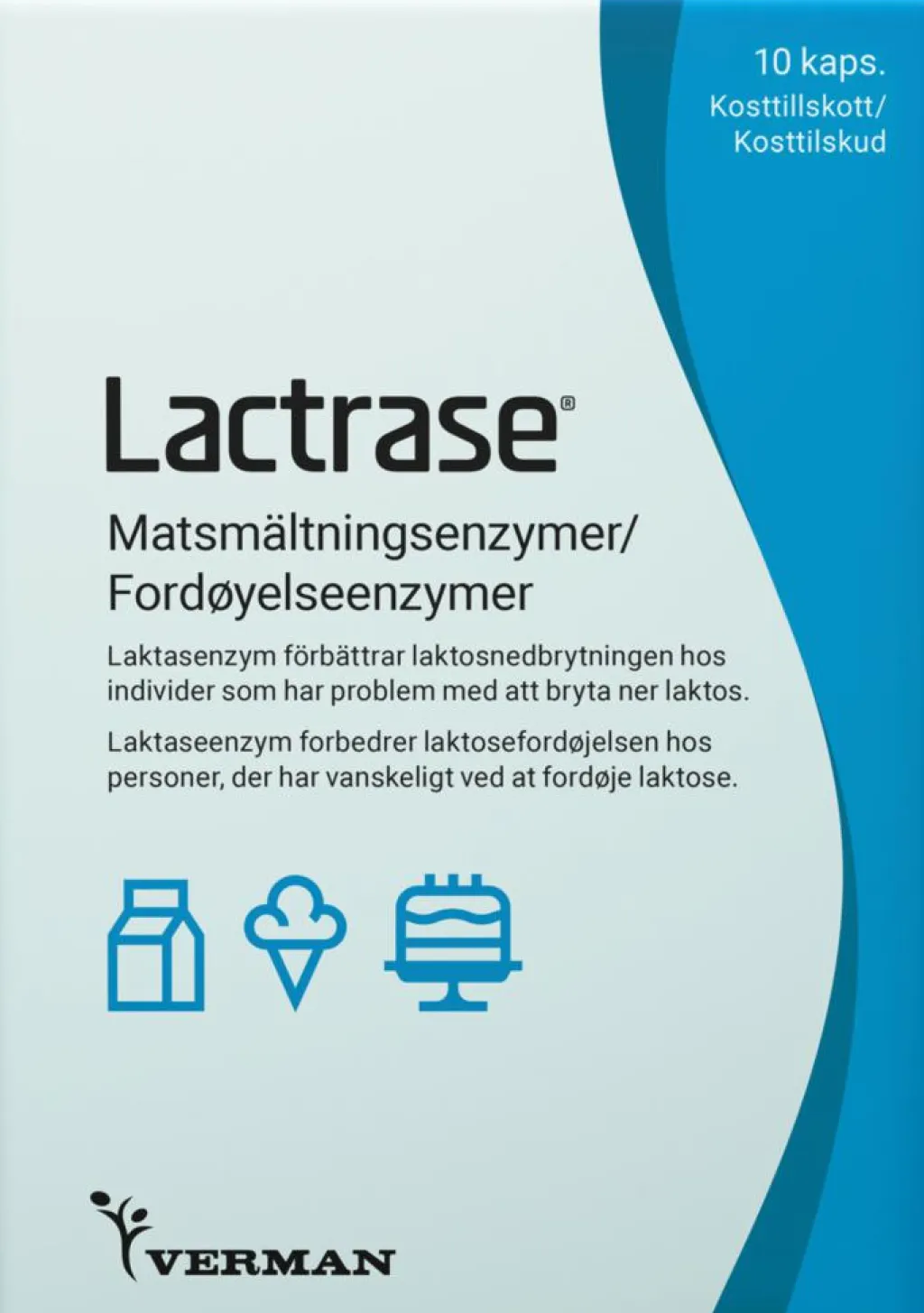 10 kaps.
Kosttillskott/
Kosttilskud

Lactrase®

Matsmältningsenzymer/
Fordøyelseenzymer

Laktasenzym förbättrar laktosnedbrytningen hos individer som har problem med att bryta ner laktos.

Laktaseenzym forbedrer laktosefordøjelsen hos personer, der har vanskeligt ved at fordøje laktose.

VERMAN